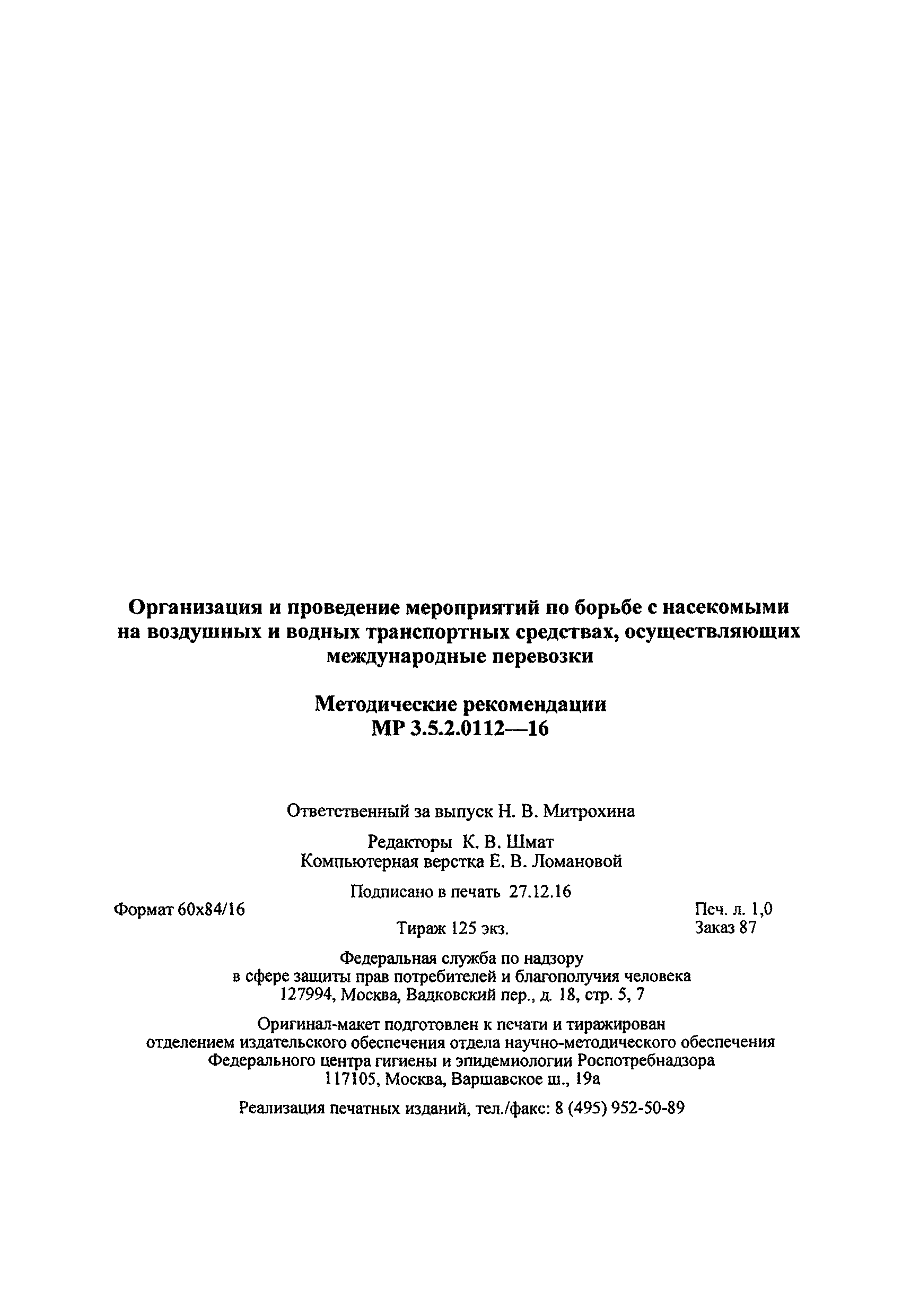 Организация и проведение мероприятий по борьбе с насекомыми на воздушных и водных транспортных средствах, осуществляющих международные перевозки

Методические рекомендации
МР 3.5.2.0112—16

Ответственный за выпуск Н. В. Митрохина

Редакторы К. В. Шмат
Компьютерная верстка Е. В. Ломановой

Подписано в печать 27.12.16

Формат 60x84/16

Печ. л. 1,0

Тираж 125 экз.

Заказ 87

Федеральная служба по надзору
в сфере защиты прав потребителей и благополучия человека
127994, Москва, Вадковский пер., д. 18, стр. 5, 7

Оригинал-макет подготовлен к печати и тиражирован
отделением издательского обеспечения отдела научно-методического обеспечения
Федерального центра гигиены и эпидемиологии Роспотребнадзора
117105, Москва, Варшавское ш., 19а

Реализация печатных изданий, тел./факс: 8 (495) 952-50-89